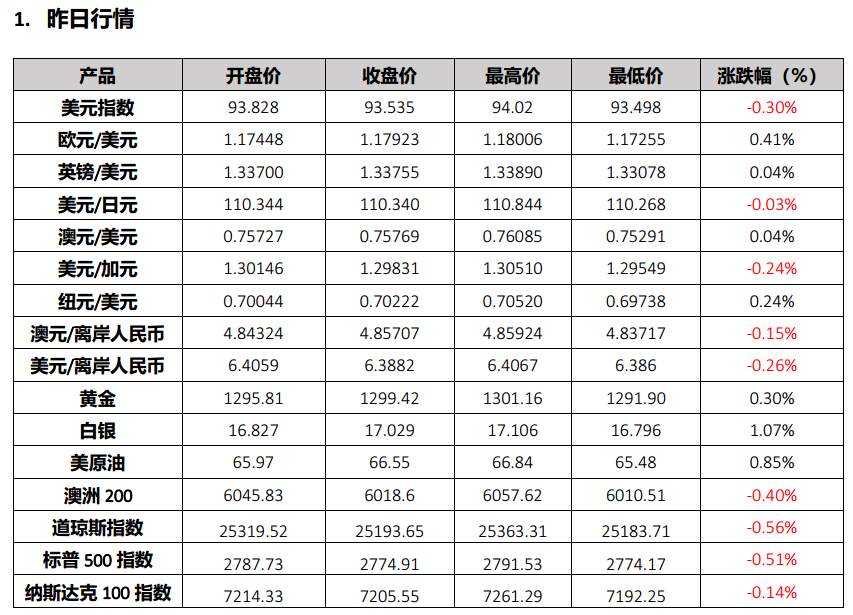 1. 昨日行情

| 产品 | 开盘价 | 收盘价 | 最高价 | 最低价 | 涨跌幅（%） |
|---|---|---|---|---|---|
| 美元指数 | 93.828 | 93.535 | 94.02 | 93.498 | -0.30% |
| 欧元/美元 | 1.17448 | 1.17923 | 1.18006 | 1.17255 | 0.41% |
| 英镑/美元 | 1.33700 | 1.33755 | 1.33890 | 1.33078 | 0.04% |
| 美元/日元 | 110.344 | 110.340 | 110.844 | 110.268 | -0.03% |
| 澳元/美元 | 0.75727 | 0.75769 | 0.76085 | 0.75291 | 0.04% |
| 美元/加元 | 1.30146 | 1.29831 | 1.30510 | 1.29549 | -0.24% |
| 纽元/美元 | 0.70044 | 0.70222 | 0.70520 | 0.69738 | 0.24% |
| 澳元/离岸人民币 | 4.84324 | 4.85707 | 4.85924 | 4.83717 | -0.15% |
| 美元/离岸人民币 | 6.4059 | 6.3882 | 6.4067 | 6.386 | -0.26% |
| 黄金 | 1295.81 | 1299.42 | 1301.16 | 1291.90 | 0.30% |
| 白银 | 16.827 | 17.029 | 17.106 | 16.796 | 1.07% |
| 美原油 | 65.97 | 66.55 | 66.84 | 65.48 | 0.85% |
| 澳洲 200 | 6045.83 | 6018.6 | 6057.62 | 6010.51 | -0.40% |
| 道琼斯指数 | 25319.52 | 25193.65 | 25363.31 | 25183.71 | -0.56% |
| 标普 500 指数 | 2787.73 | 2774.91 | 2791.53 | 2774.17 | -0.51% |
| 纳斯达克 100 指数 | 7214.33 | 7205.55 | 7261.29 | 7192.25 | -0.14% |